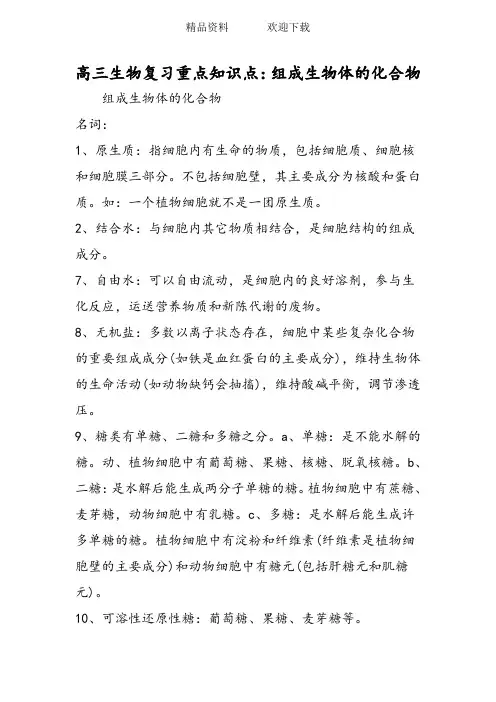 精品资料　　欢迎下载

高三生物复习重点知识点：组成生物体的化合物

组成生物体的化合物

名词：

1、原生质：指细胞内有生命的物质，包括细胞质、细胞核和细胞膜三部分。不包括细胞壁，其主要成分为核酸和蛋白质。如：一个植物细胞就不是一团原生质。

2、结合水：与细胞内其它物质相结合，是细胞结构的组成成分。

7、自由水：可以自由流动，是细胞内的良好溶剂，参与生化反应，运送营养物质和新陈代谢的废物。

8、无机盐：多数以离子状态存在，细胞中某些复杂化合物的重要组成成分(如铁是血红蛋白的主要成分)，维持生物体的生命活动(如动物缺钙会抽搐)，维持酸碱平衡，调节渗透压。

9、糖类有单糖、二糖和多糖之分。a、单糖：是不能水解的糖。动、植物细胞中有葡萄糖、果糖、核糖、脱氧核糖。b、二糖：是水解后能生成两分子单糖的糖。植物细胞中有蔗糖、麦芽糖，动物细胞中有乳糖。c、多糖：是水解后能生成许多单糖的糖。植物细胞中有淀粉和纤维素(纤维素是植物细胞壁的主要成分)和动物细胞中有糖元(包括肝糖元和肌糖元)。

10、可溶性还原性糖：葡萄糖、果糖、麦芽糖等。